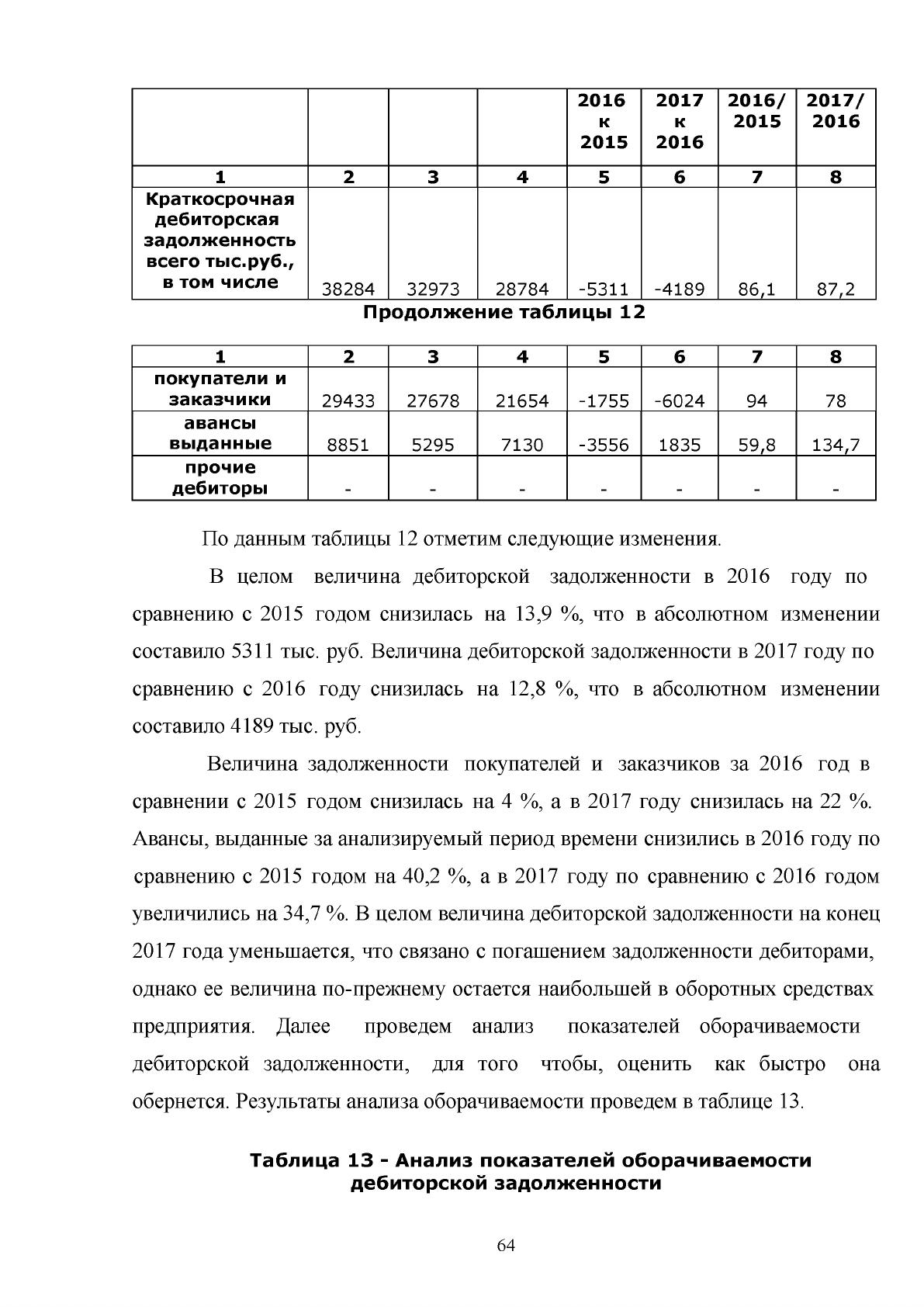 |  |  |  |  | 2016 к 2015 | 2017 к 2016 | 2016/ 2015 | 2017/ 2016 |
|---|---|---|---|---|---|---|---|
| 1 | 2 | 3 | 4 | 5 | 6 | 7 | 8 |
| Краткосрочная дебиторская задолженность всего тыс.руб., в том числе | 38284 | 32973 | 28784 | -5311 | -4189 | 86,1 | 87,2 |

Продолжение таблицы 12

| 1 | 2 | 3 | 4 | 5 | 6 | 7 | 8 |
|---|---|---|---|---|---|---|---|
| покупатели и заказчики | 29433 | 27678 | 21654 | -1755 | -6024 | 94 | 78 |
| авансы выданные | 8851 | 5295 | 7130 | -3556 | 1835 | 59,8 | 134,7 |
| прочие дебиторы | - | - | - | - | - | - | - |

По данным таблицы 12 отметим следующие изменения.

В целом величина дебиторской задолженности в 2016 году по сравнению с 2015 годом снизилась на 13,9 %, что в абсолютном изменении составило 5311 тыс. руб. Величина дебиторской задолженности в 2017 году по сравнению с 2016 году снизилась на 12,8 %, что в абсолютном изменении составило 4189 тыс. руб.

Величина задолженности покупателей и заказчиков за 2016 год в сравнении с 2015 годом снизилась на 4 %, а в 2017 году снизилась на 22 %. Авансы, выданные за анализируемый период времени снизились в 2016 году по сравнению с 2015 годом на 40,2 %, а в 2017 году по сравнению с 2016 годом увеличились на 34,7 %. В целом величина дебиторской задолженности на конец 2017 года уменьшается, что связано с погашением задолженности дебиторами, однако ее величина по-прежнему остается наибольшей в оборотных средствах предприятия. Далее проведем анализ показателей оборачиваемости дебиторской задолженности, для того чтобы, оценить как быстро она обернется. Результаты анализа оборачиваемости проведем в таблице 13.

Таблица 13 - Анализ показателей оборачиваемости дебиторской задолженности

64